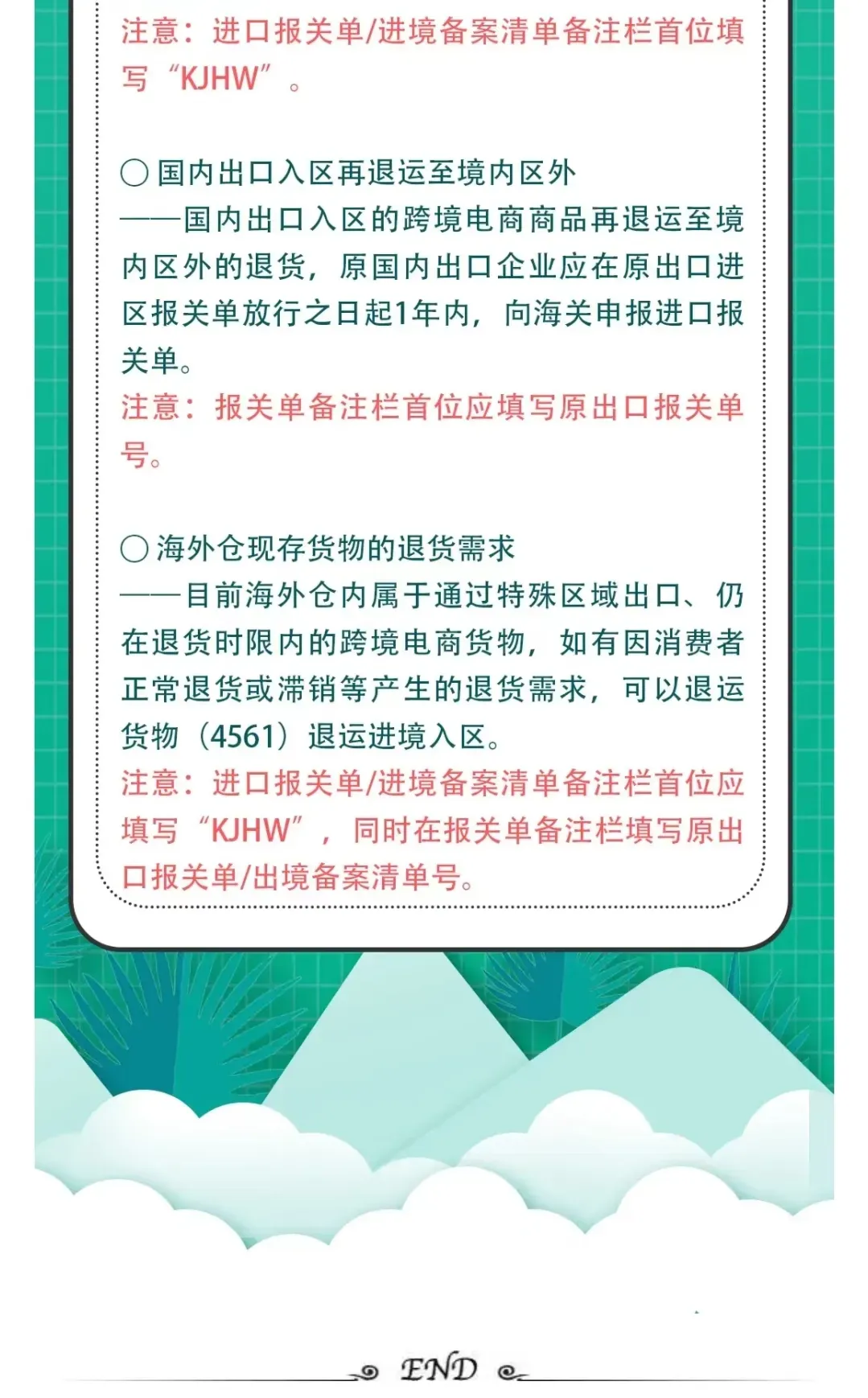 注意：进口报关单/进境备案清单备注栏首位填写“KJHW”。

○ 国内出口入区再退运至境内区外
——国内出口入区的跨境电商商品再退运至境内区外的退货，原国内出口企业应在原出口进区报关单放行之日起1年内，向海关申报进口报关单。
注意：报关单备注栏首位应填写原出口报关单号。

○ 海外仓现存货物的退货需求
——目前海外仓内属于通过特殊区域出口、仍在退货时限内的跨境电商货物，如有因消费者正常退货或滞销等产生的退货需求，可以退运货物（4561）退运进境入区。
注意：进口报关单/进境备案清单备注栏首位应填写“KJHW”，同时在报关单备注栏填写原出口报关单/出境备案清单号。

END